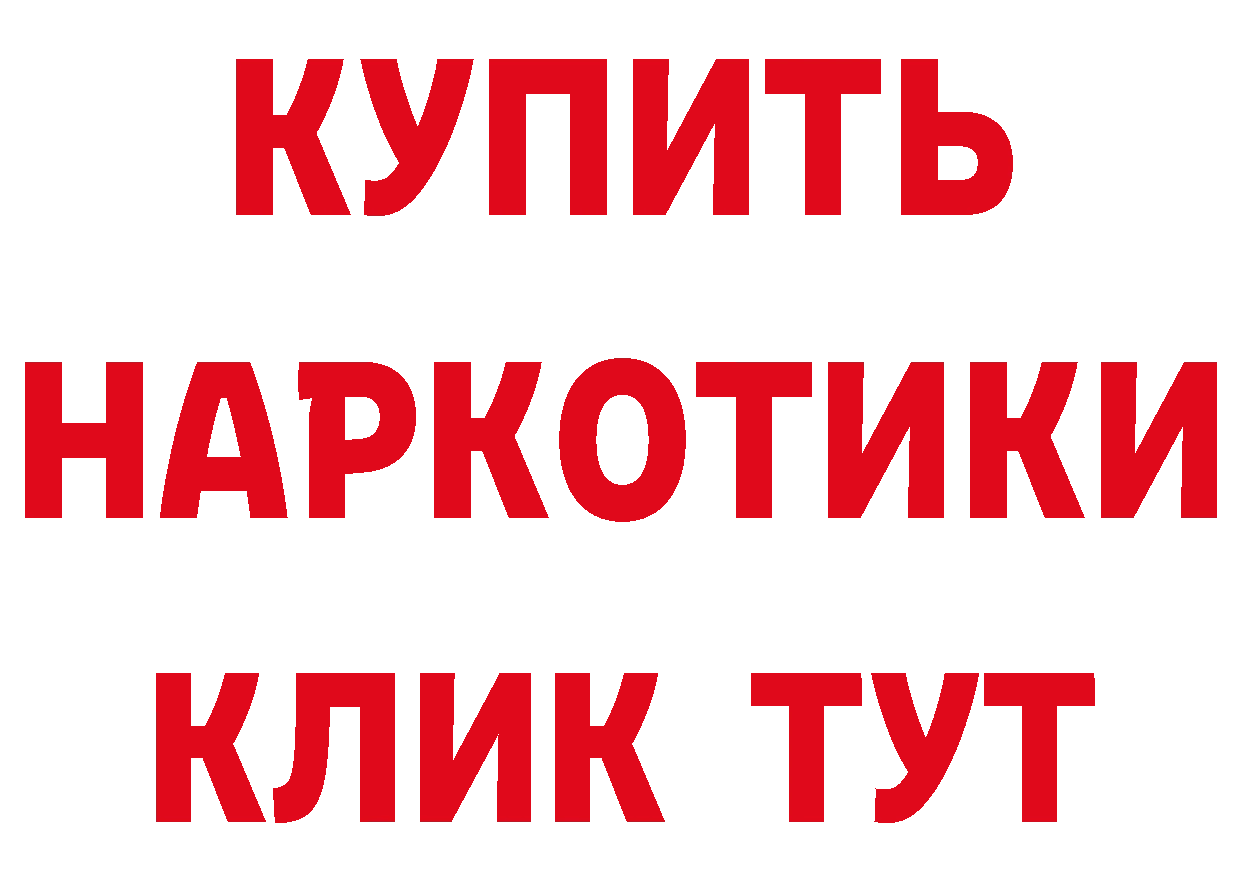 КУПИТЬ НАРКОТИКИ КЛИК ТУТ